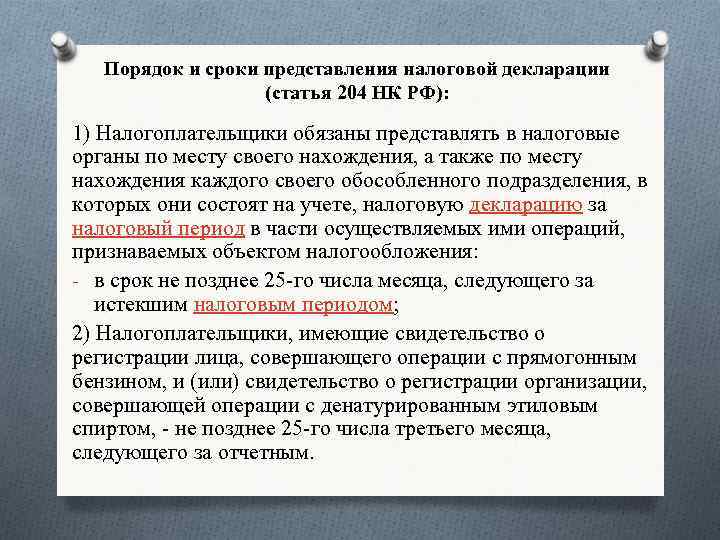 Порядок и сроки представления налоговой декларации (статья 204 НК РФ):

1) Налогоплательщики обязаны представлять в налоговые органы по месту своего нахождения, а также по месту нахождения каждого своего обособленного подразделения, в которых они состоят на учете, налоговую декларацию за налоговый период в части осуществляемых ими операций, признаваемых объектом налогообложения:

- в срок не позднее 25-го числа месяца, следующего за истекшим налоговым периодом;

2) Налогоплательщики, имеющие свидетельство о регистрации лица, совершающего операции с прямогонным бензином, и (или) свидетельство о регистрации организации, совершающей операции с денатурированным этиловым спиртом, - не позднее 25-го числа третьего месяца, следующего за отчетным.